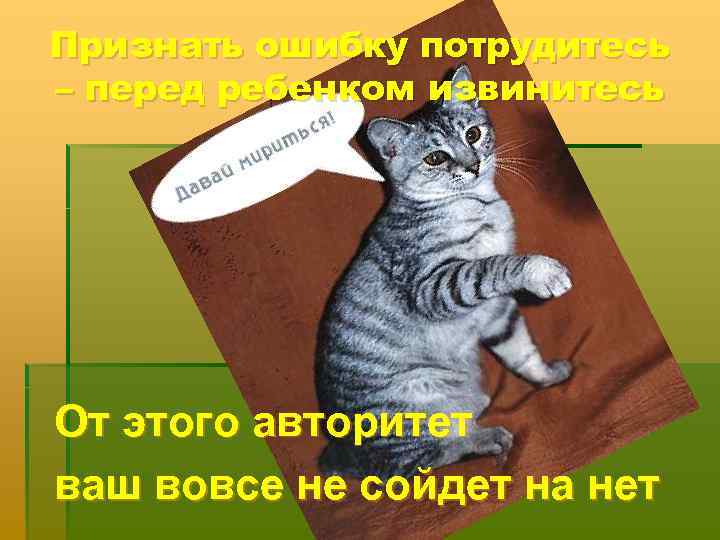 Признать ошибку потрудитесь – перед ребенком извинитесь

Давай мириться!

От этого авторитет ваш вовсе не сойдет на нет